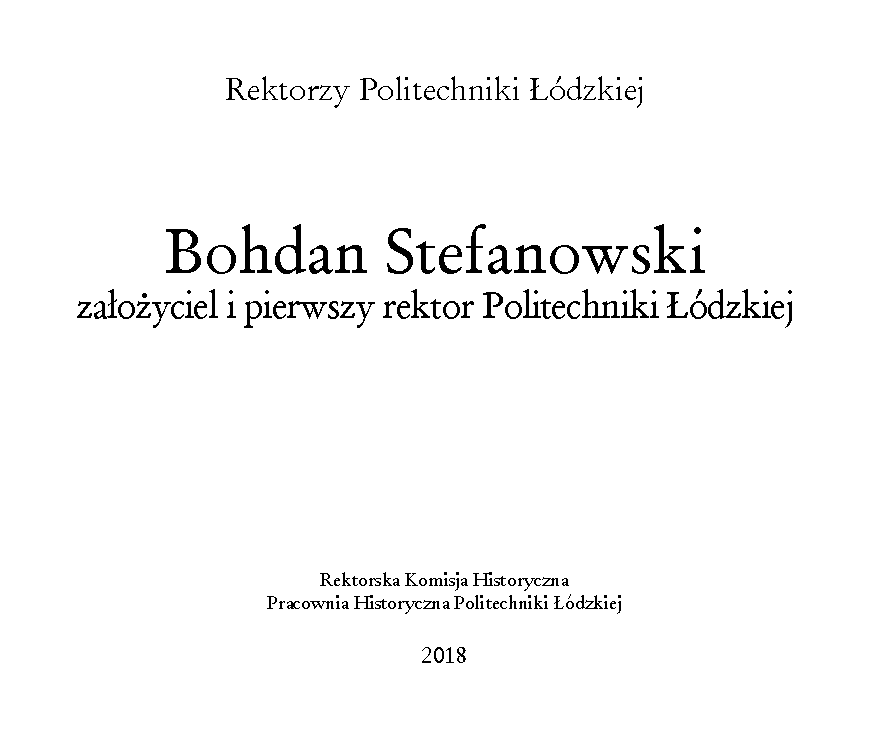 Rektorzy Politechniki Łódzkiej

Bohdan Stefanowski
założyciel i pierwszy rektor Politechniki Łódzkiej

Rektorska Komisja Historyczna
Pracownia Historyczna Politechniki Łódzkiej

2018